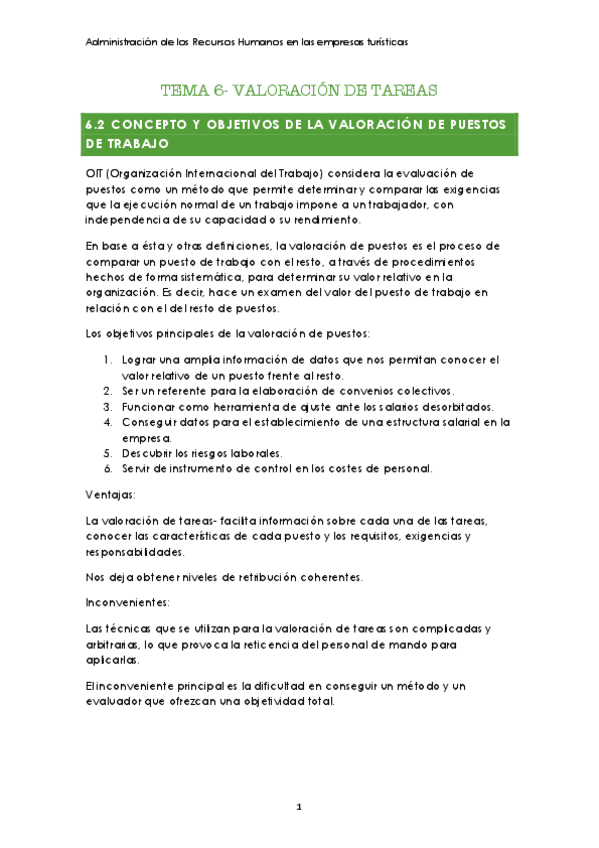 Administración de los Recursos Humanos en las empresas turísticas

TEMA 6- VALORACIÓN DE TAREAS

6.2 CONCEPTO Y OBJETIVOS DE LA VALORACIÓN DE PUESTOS DE TRABAJO

OIT (Organización Internacional del Trabajo) considera la evaluación de puestos como un método que permite determinar y comparar las exigencias que la ejecución normal de un trabajo impone a un trabajador, con independencia de su capacidad o su rendimiento.

En base a ésta y otras definiciones, la valoración de puestos es el proceso de comparar un puesto de trabajo con el resto, a través de procedimientos hechos de forma sistemática, para determinar su valor relativo en la organización. Es decir, hace un examen del valor del puesto de trabajo en relación con el del resto de puestos.

Los objetivos principales de la valoración de puestos:

1. Lograr una amplia información de datos que nos permitan conocer el valor relativo de un puesto frente al resto.
2. Ser un referente para la elaboración de convenios colectivos.
3. Funcionar como herramienta de ajuste ante los salarios desorbitados.
4. Conseguir datos para el establecimiento de una estructura salarial en la empresa.
5. Descubrir los riesgos laborales.
6. Servir de instrumento de control en los costes de personal.

Ventajas:

La valoración de tareas- facilita información sobre cada una de las tareas, conocer las características de cada puesto y los requisitos, exigencias y responsabilidades.

Nos deja obtener niveles de retribución coherentes.

Inconvenientes:

Las técnicas que se utilizan para la valoración de tareas son complicadas y arbitrarias, lo que provoca la reticencia del personal de mando para aplicarlas.

El inconveniente principal es la dificultad en conseguir un método y un evaluador que ofrezcan una objetividad total.

1